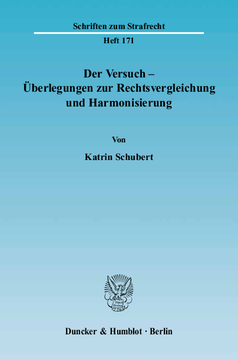 Schriften zum Strafrecht

Heft 171

Der Versuch – Überlegungen zur Rechtsvergleichung und Harmonisierung

Von

Katrin Schubert

Duncker & Humblot · Berlin